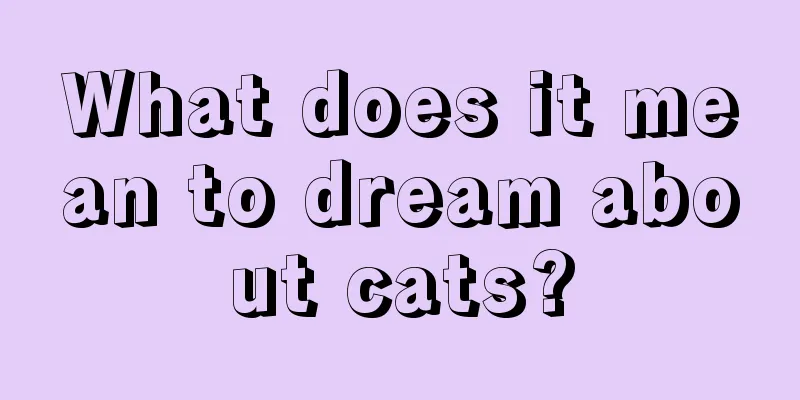 What does it mean to dream about cats?